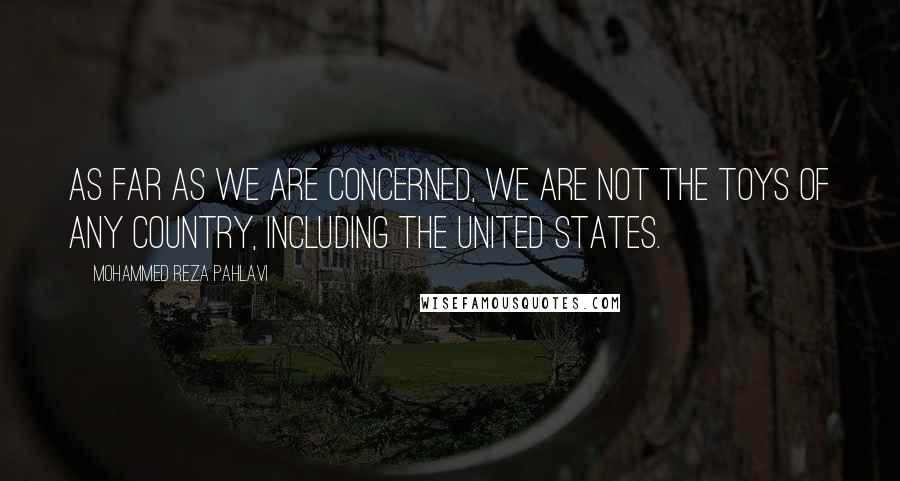 AS FAR AS WE ARE CONCERNED, WE ARE NOT THE TOYS OF ANY COUNTRY, INCLUDING THE UNITED STATES.

MOHAMMED REZA PAHLAVI

WISEFAMOUSQUOTES.COM